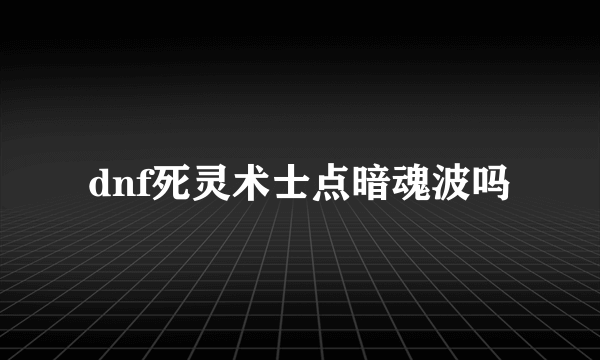 dnf死灵术士点暗魂波吗